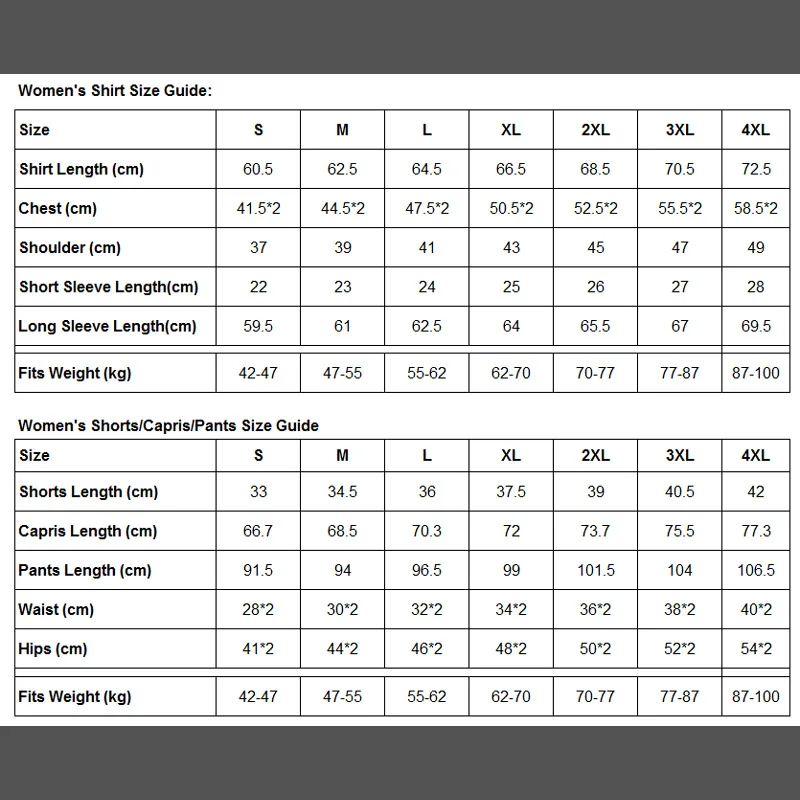 Women's Shirt Size Guide:

| Size | S | M | L | XL | 2XL | 3XL | 4XL |
|---|---|---|---|---|---|---|---|
| Shirt Length (cm) | 60.5 | 62.5 | 64.5 | 66.5 | 68.5 | 70.5 | 72.5 |
| Chest (cm) | 41.5*2 | 44.5*2 | 47.5*2 | 50.5*2 | 52.5*2 | 55.5*2 | 58.5*2 |
| Shoulder (cm) | 37 | 39 | 41 | 43 | 45 | 47 | 49 |
| Short Sleeve Length(cm) | 22 | 23 | 24 | 25 | 26 | 27 | 28 |
| Long Sleeve Length(cm) | 59.5 | 61 | 62.5 | 64 | 65.5 | 67 | 69.5 |
| Fits Weight (kg) | 42-47 | 47-55 | 55-62 | 62-70 | 70-77 | 77-87 | 87-100 |

Women's Shorts/Capris/Pants Size Guide

| Size | S | M | L | XL | 2XL | 3XL | 4XL |
|---|---|---|---|---|---|---|---|
| Shorts Length (cm) | 33 | 34.5 | 36 | 37.5 | 39 | 40.5 | 42 |
| Capris Length (cm) | 66.7 | 68.5 | 70.3 | 72 | 73.7 | 75.5 | 77.3 |
| Pants Length (cm) | 91.5 | 94 | 96.5 | 99 | 101.5 | 104 | 106.5 |
| Waist (cm) | 28*2 | 30*2 | 32*2 | 34*2 | 36*2 | 38*2 | 40*2 |
| Hips (cm) | 41*2 | 44*2 | 46*2 | 48*2 | 50*2 | 52*2 | 54*2 |
| Fits Weight (kg) | 42-47 | 47-55 | 55-62 | 62-70 | 70-77 | 77-87 | 87-100 |